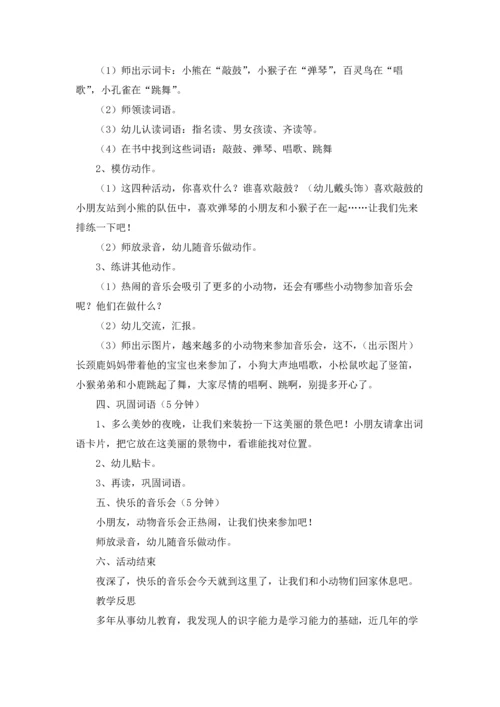 （1）师出示词卡：小熊在“敲鼓”，小猴子在“弹琴”，百灵鸟在“唱歌”，小孔雀在“跳舞”。

（2）师领读词语。

（3）幼儿认读词语：指名读、男女孩读、齐读等。

（4）在书中找到这些词语：敲鼓、弹琴、唱歌、跳舞

2、模仿动作。

（1）这四种活动，你喜欢什么？谁喜欢敲鼓？（幼儿戴头饰）喜欢敲鼓的小朋友站到小熊的队伍中，喜欢弹琴的小朋友和小猴子在一起……让我们先来排练一下吧！

（2）师放录音，幼儿随音乐做动作。

3、练讲其他动作。

（1）热闹的音乐会吸引了更多的小动物，还会有哪些小动物参加音乐会呢？他们在做什么？

（2）幼儿交流，汇报。

（3）师出示图片，越来越多的小动物来参加音乐会，这不，(出示图片）长颈鹿妈妈带着他的宝宝也来参加了，小狗大声地唱歌，小松鼠吹起了竖笛，小猴弟弟和小鹿跳起了舞，大家尽情的唱啊、跳啊，别提多开心了。

四、巩固词语（5分钟）

1、多么美妙的夜晚，让我们来装扮一下这美丽的景色吧！小朋友请拿出词语卡片，把它放在这美丽的景物中，看谁能找对位置。

2、幼儿贴卡。

3、再读，巩固词语。

五、快乐的音乐会（5分钟）

小朋友，动物音乐会正热闹，让我们快来参加吧！

师放录音，幼儿随音乐做动作。

六、活动结束

夜深了，快乐的音乐会今天就到这里了，让我们和小动物们回家休息吧。

教学反思

多年从事幼儿教育，我发现人的识字能力是学习能力的基础，近几年的学